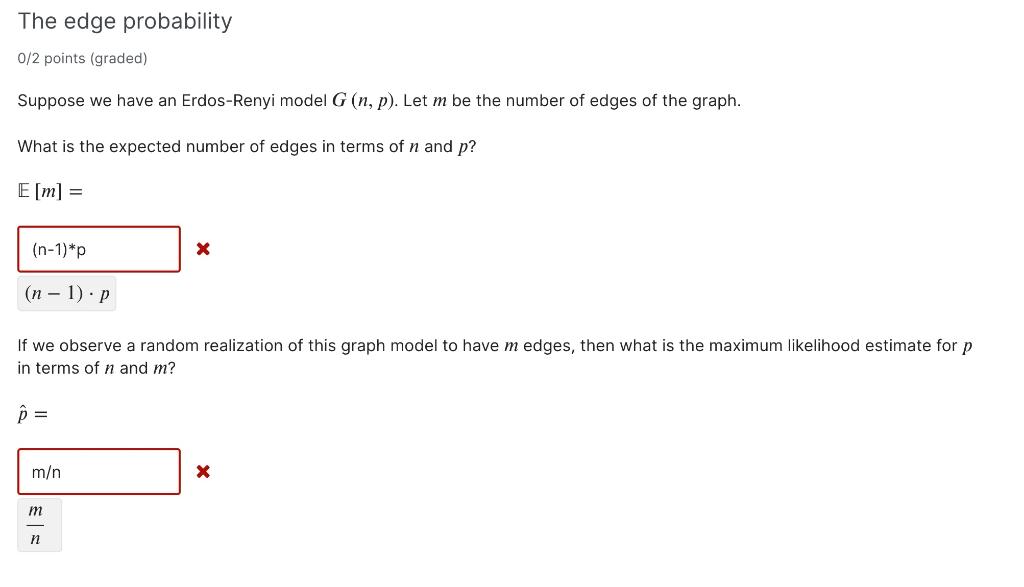 The edge probability

0/2 points (graded)

Suppose we have an Erdos-Renyi model $G(n, p)$. Let $m$ be the number of edges of the graph.

What is the expected number of edges in terms of $n$ and $p$?

$\mathbb{E}[m] =$

(n-1)*p

$(n-1) \cdot p$

If we observe a random realization of this graph model to have $m$ edges, then what is the maximum likelihood estimate for $p$ in terms of $n$ and $m$?

$\hat{p} =$

m/n

$\frac{m}{n}$